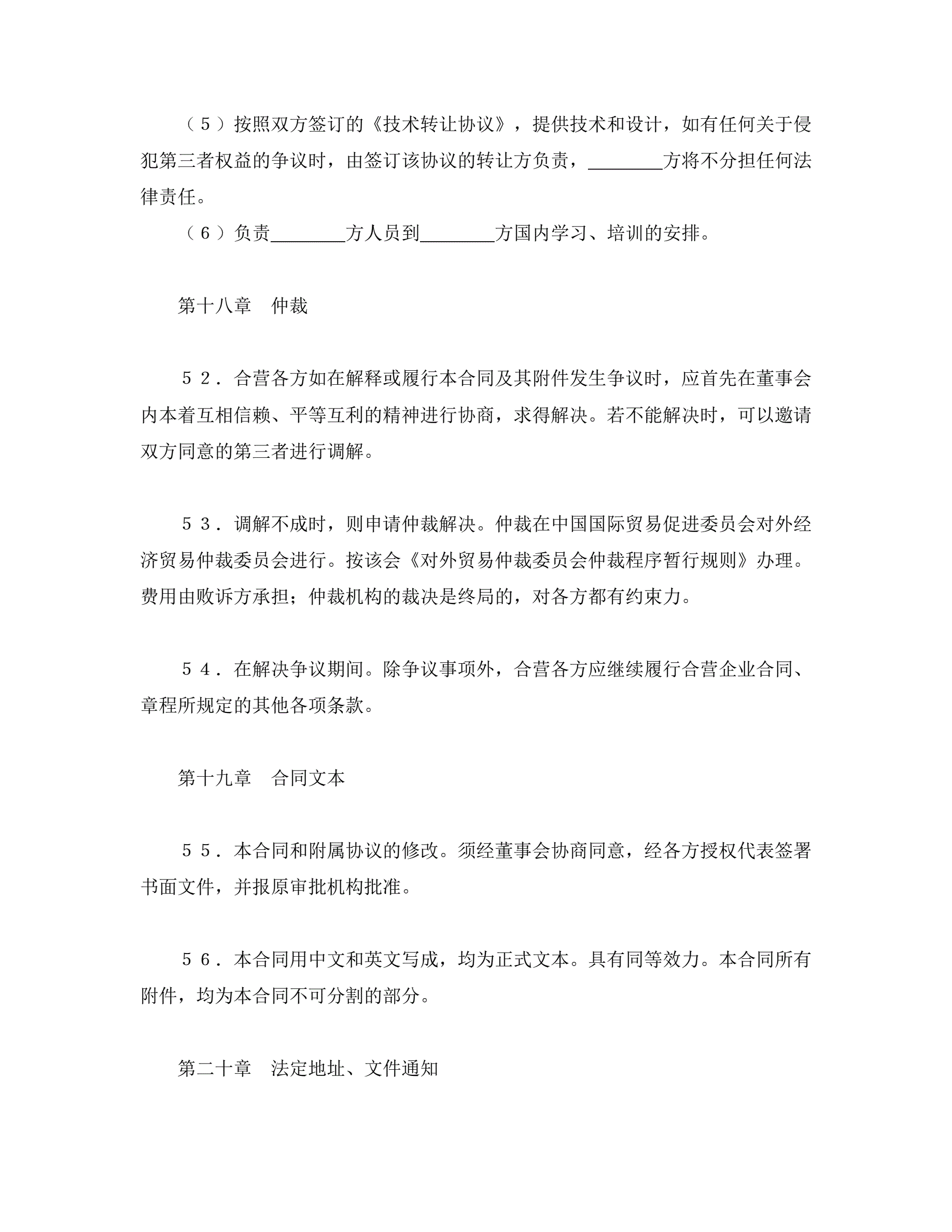 （5）按照双方签订的《技术转让协议》，提供技术和设计，如有任何关于侵犯第三者权益的争议时，由签订该协议的转让方负责，________方将不分担任何法律责任。

（6）负责________方人员到________方国内学习、培训的安排。

第十八章　仲裁

５２．合营各方如在解释或履行本合同及其附件发生争议时，应首先在董事会内本着互相信赖、平等互利的精神进行协商，求得解决。若不能解决时，可以邀请双方同意的第三者进行调解。

５３．调解不成时，则申请仲裁解决。仲裁在中国国际贸易促进委员会对外经济贸易仲裁委员会进行。按该会《对外贸易仲裁委员会仲裁程序暂行规则》办理。费用由败诉方承担；仲裁机构的裁决是终局的，对各方都有约束力。

５４．在解决争议期间。除争议事项外，合营各方应继续履行合营企业合同、章程所规定的其他各项条款。

第十九章　合同文本

５５．本合同和附属协议的修改。须经董事会协商同意，经各方授权代表签署书面文件，并报原审批机构批准。

５６．本合同用中文和英文写成，均为正式文本。具有同等效力。本合同所有附件，均为本合同不可分割的部分。

第二十章　法定地址、文件通知